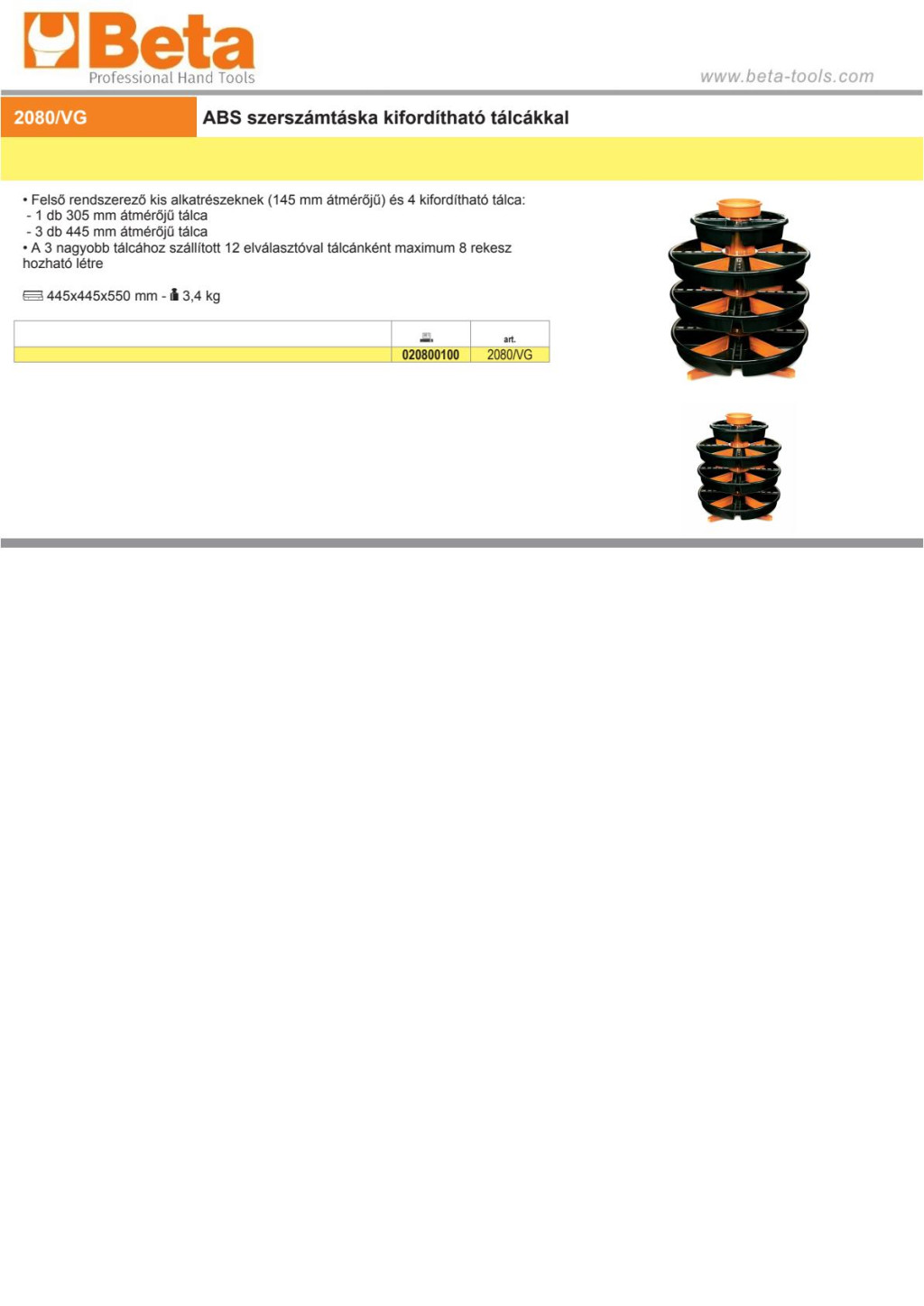 Beta
Professional Hand Tools

www.beta-tools.com

2080/VG

ABS szerszámtáska kifordítható tálcákkal

• Felső rendszerező kis alkatrészeknek (145 mm átmérőjű) és 4 kifordítható tálca:
- 1 db 305 mm átmérőjű tálca
- 3 db 445 mm átmérőjű tálca
• A 3 nagyobb tálcához szállított 12 elválasztóval tálcánként maximum 8 rekesz hozható létre

445x445x550 mm - 3,4 kg

| | | art. |
|---|---|---|
| | 020800100 | 2080/VG |